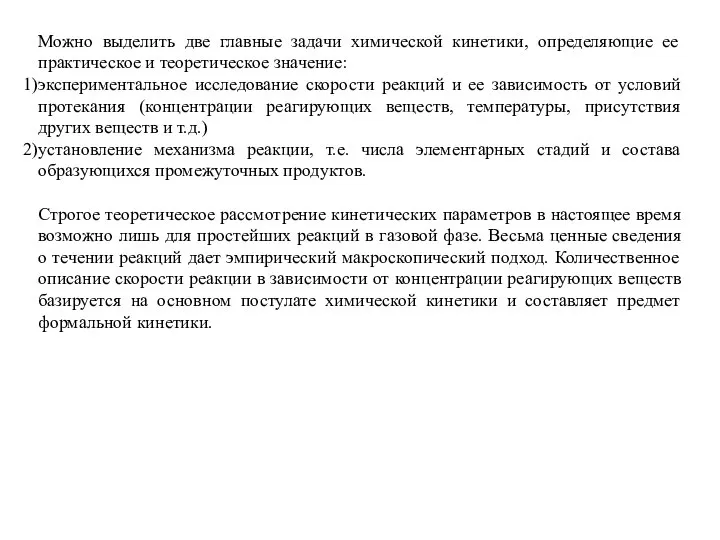 Можно выделить две главные задачи химической кинетики, определяющие ее практическое и теоретическое значение:
1)экспериментальное исследование скорости реакций и ее зависимость от условий протекания (концентрации реагирующих веществ, температуры, присутствия других веществ и т.д.)
2)установление механизма реакции, т.е. числа элементарных стадий и состава образующихся промежуточных продуктов.

Строгое теоретическое рассмотрение кинетических параметров в настоящее время возможно лишь для простейших реакций в газовой фазе. Весьма ценные сведения о течении реакций дает эмпирический макроскопический подход. Количественное описание скорости реакции в зависимости от концентрации реагирующих веществ базируется на основном постулате химической кинетики и составляет предмет формальной кинетики.